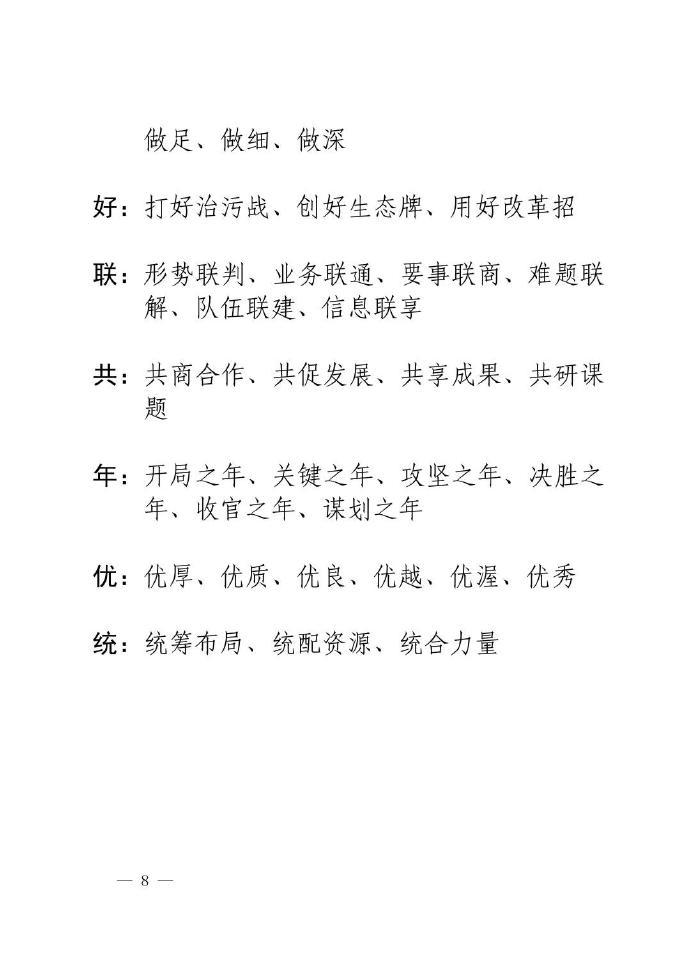 做足、做细、做深

好：打好治污战、创好生态牌、用好改革招

联：形势联判、业务联通、要事联商、难题联解、队伍联建、信息联享

共：共商合作、共促发展、共享成果、共研课题

年：开局之年、关键之年、攻坚之年、决胜之年、收官之年、谋划之年

优：优厚、优质、优良、优越、优渥、优秀

统：统筹布局、统配资源、统合力量

— 8 —